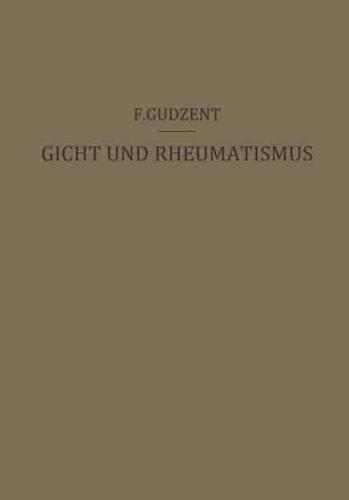 F.GUDZENT

GICHT UND RHEUMATISMUS